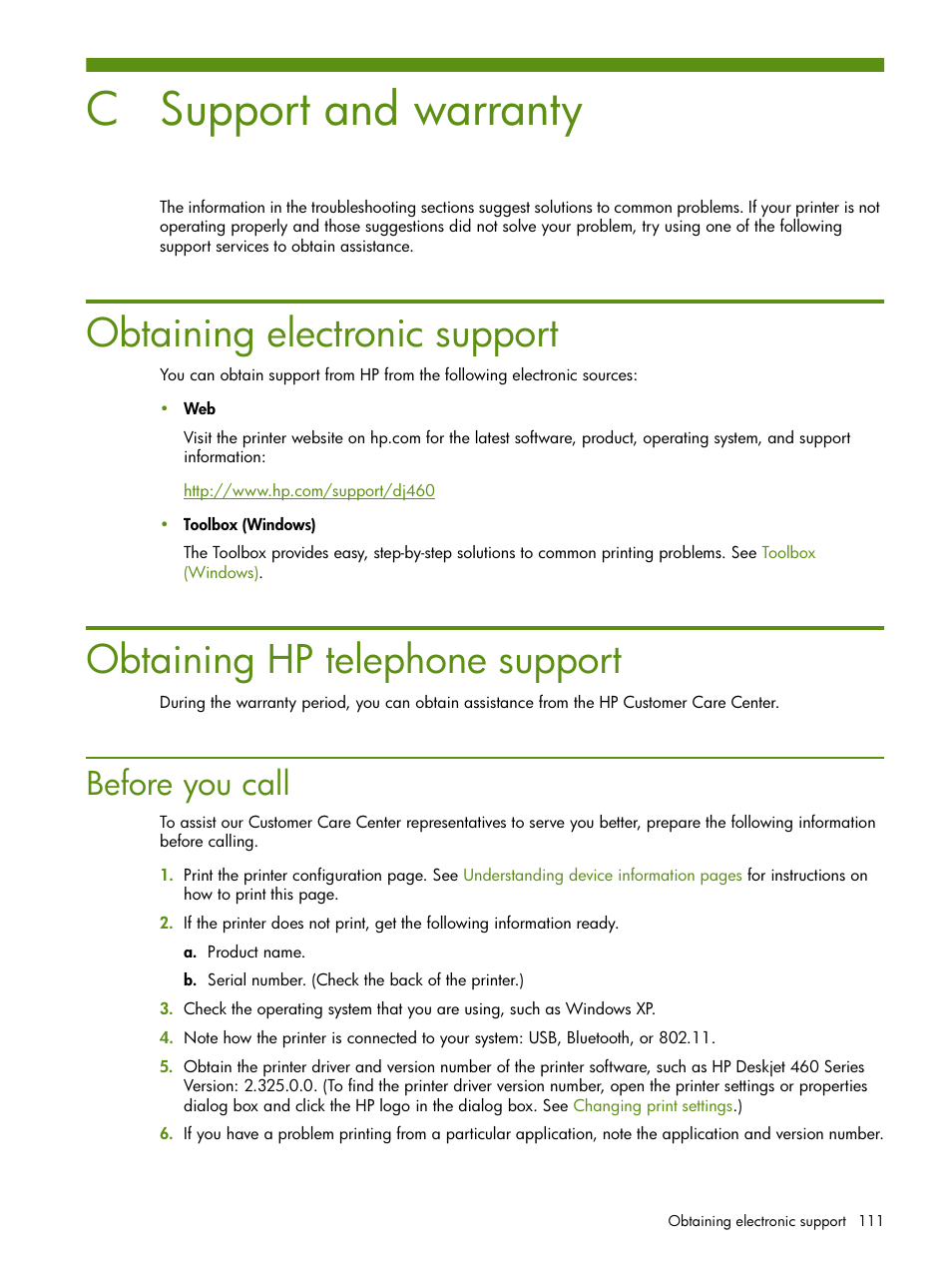 C Support and warranty

The information in the troubleshooting sections suggest solutions to common problems. If your printer is not operating properly and those suggestions did not solve your problem, try using one of the following support services to obtain assistance.

Obtaining electronic support

You can obtain support from HP from the following electronic sources:

• Web

Visit the printer website on hp.com for the latest software, product, operating system, and support information:

http://www.hp.com/support/dj460

• Toolbox (Windows)

The Toolbox provides easy, step-by-step solutions to common printing problems. See Toolbox (Windows).

Obtaining HP telephone support

During the warranty period, you can obtain assistance from the HP Customer Care Center.

Before you call

To assist our Customer Care Center representatives to serve you better, prepare the following information before calling.

1. Print the printer configuration page. See Understanding device information pages for instructions on how to print this page.

2. If the printer does not print, get the following information ready.

a. Product name.

b. Serial number. (Check the back of the printer.)

3. Check the operating system that you are using, such as Windows XP.

4. Note how the printer is connected to your system: USB, Bluetooth, or 802.11.

5. Obtain the printer driver and version number of the printer software, such as HP Deskjet 460 Series Version: 2.325.0.0. (To find the printer driver version number, open the printer settings or properties dialog box and click the HP logo in the dialog box. See Changing print settings.)

6. If you have a problem printing from a particular application, note the application and version number.

Obtaining electronic support 111